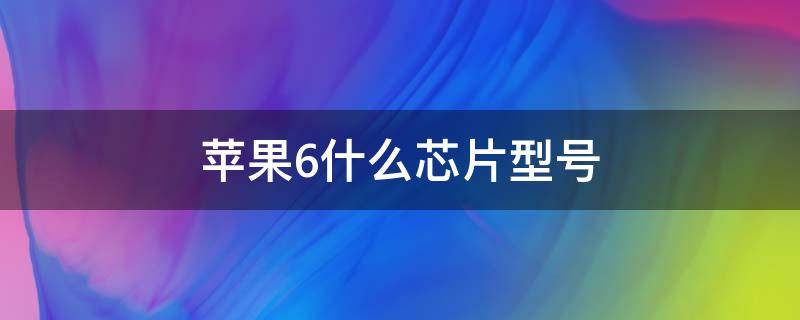 苹果6什么芯片型号